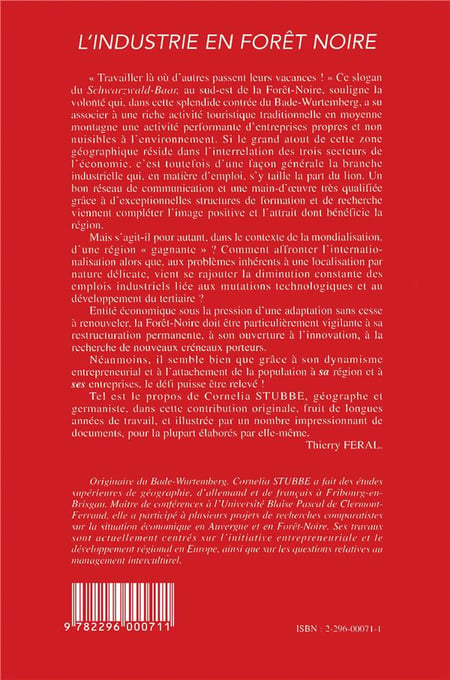 L'INDUSTRIE EN FORÊT NOIRE

« Travailler là où d'autres passent leurs vacances ! » Ce slogan du Schwarzwald-Baar, au sud-est de la Forêt-Noire, souligne la volonté qui, dans cette splendide contrée du Bade-Wurtemberg, a su associer à une riche activité touristique traditionnelle en moyenne montagne une activité performante d'entreprises propres et non nuisibles à l'environnement. Si le grand atout de cette zone géographique réside dans l'interrelation des trois secteurs de l'économie, c'est toutefois d'une façon générale la branche industrielle qui, en matière d'emploi, s'y taille la part du lion. Un bon réseau de communication et une main-d'œuvre très qualifiée grâce à d'exceptionnelles structures de formation et de recherche viennent compléter l'image positive et l'attrait dont bénéficie la région.

Mais s'agit-il pour autant, dans le contexte de la mondialisation, d'une région « gagnante » ? Comment affronter l'internationalisation alors que, aux problèmes inhérents à une localisation par nature délicate, vient se rajouter la diminution constante des emplois industriels liée aux mutations technologiques et au développement du tertiaire ?

Entité économique sous la pression d'une adaptation sans cesse à renouveler, la Forêt-Noire doit être particulièrement vigilante à sa restructuration permanente, à son ouverture à l'innovation, à la recherche de nouveaux créneaux porteurs.

Néanmoins, il semble bien que grâce à son dynamisme entrepreneurial et à l'attachement de la population à sa région et à ses entreprises, le défi puisse être relevé !

Tel est le propos de Cornelia STUBBE, géographe et germaniste, dans cette contribution originale, fruit de longues années de travail, et illustrée par un nombre impressionnant de documents, pour la plupart élaborés par elle-même.

Thierry FERAL.

Originaire du Bade-Wurtemberg, Cornelia STUBBE a fait des études supérieures de géographie, d'allemand et de français à Fribourg-en-Brisgau. Maître de conférences à l'Université Blaise Pascal de Clermont-Ferrand, elle a participé à plusieurs projets de recherches comparatistes sur la situation économique en Auvergne et en Forêt-Noire. Ses travaux sont actuellement centrés sur l'initiative entrepreneuriale et le développement régional en Europe, ainsi que sur les questions relatives au management interculturel.

9 782296 000711

ISBN : 2-296-00071-1